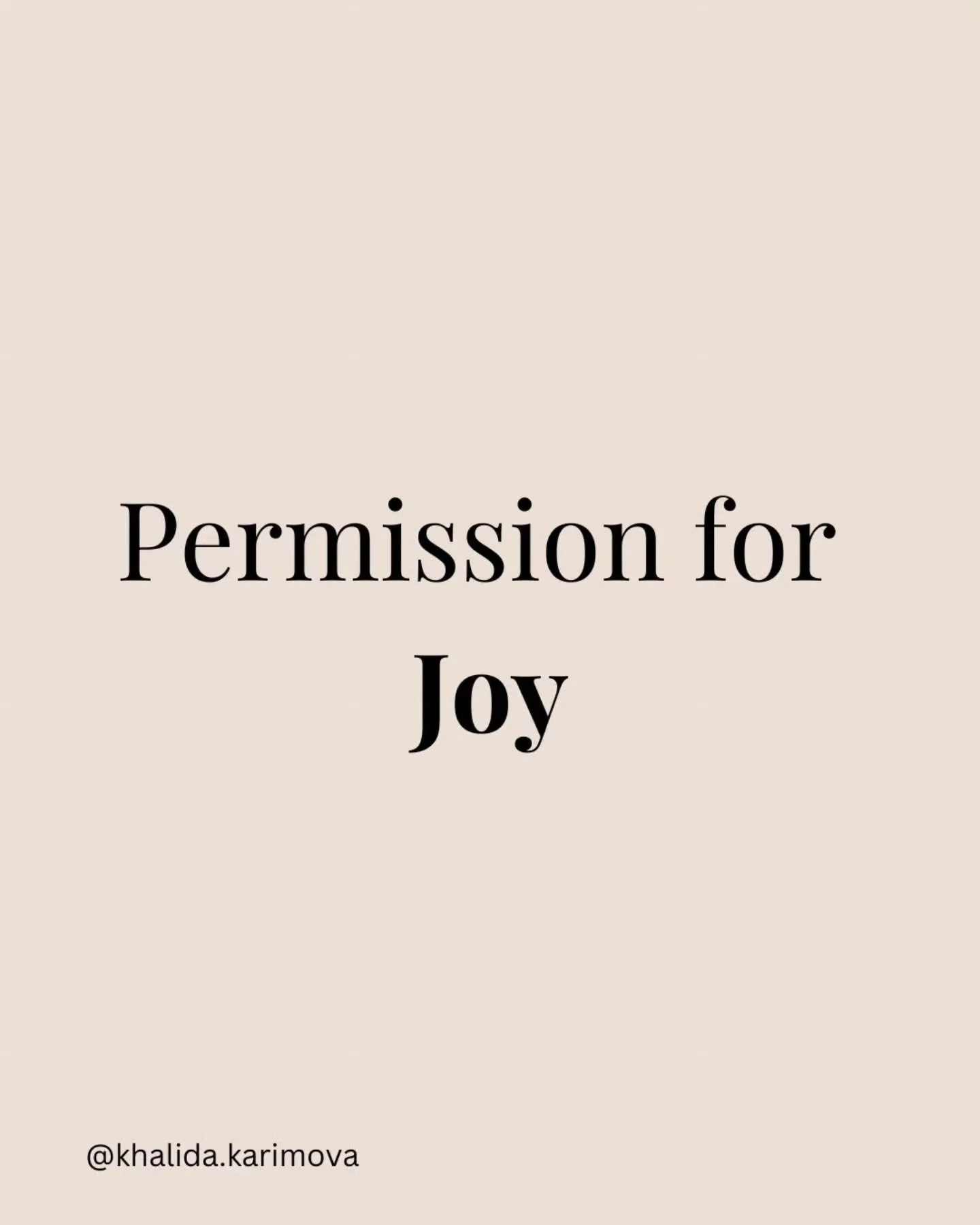 Permission for
Joy

@khalida.karimova